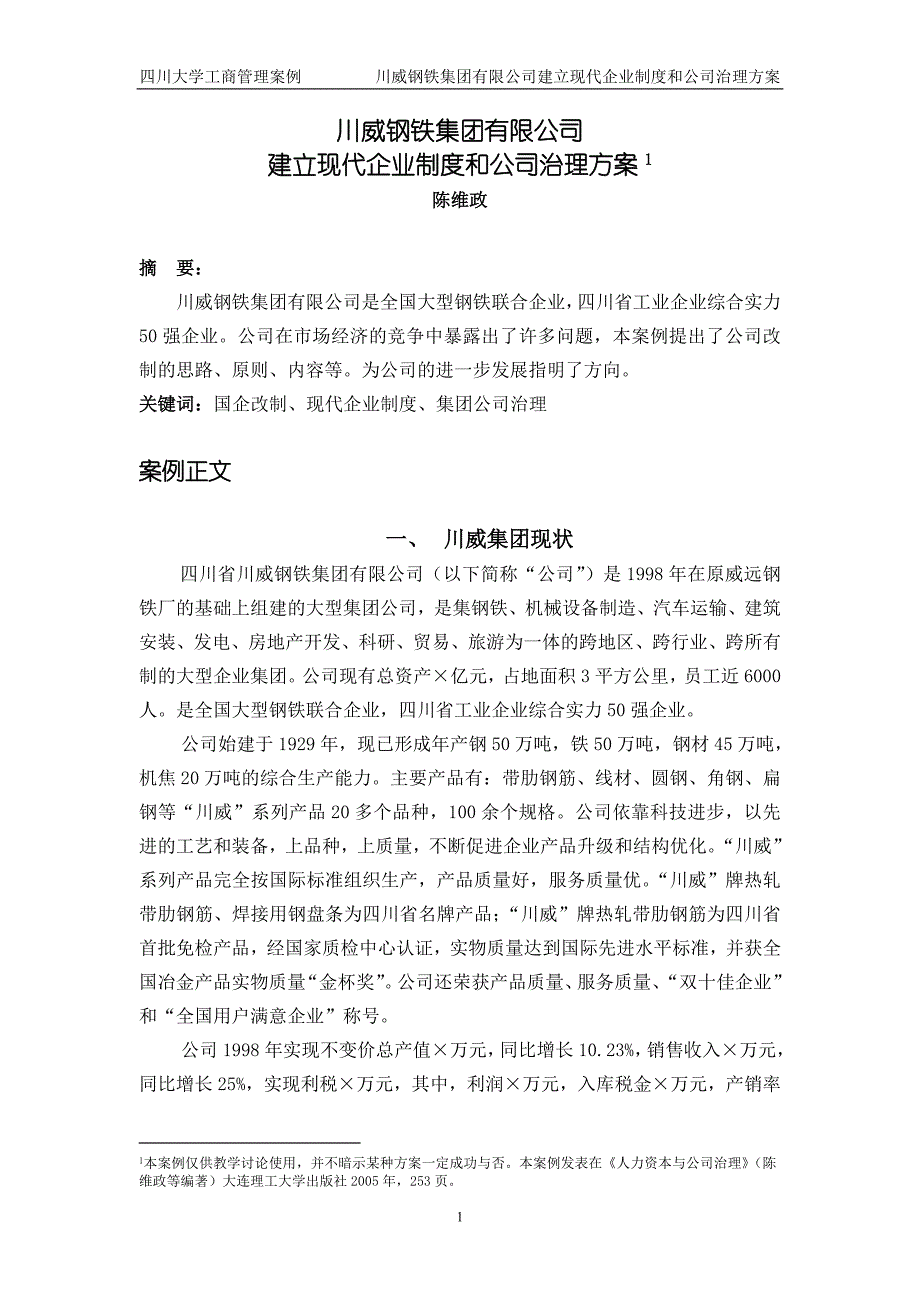 四川大学工商管理案例　　　　川威钢铁集团有限公司建立现代企业制度和公司治理方案

川威钢铁集团有限公司
建立现代企业制度和公司治理方案 $^1$
陈维政

摘　要：

川威钢铁集团有限公司是全国大型钢铁联合企业，四川省工业企业综合实力50强企业。公司在市场经济的竞争中暴露出了许多问题，本案例提出了公司改制的思路、原则、内容等。为公司的进一步发展指明了方向。

关键词：国企改制、现代企业制度、集团公司治理

案例正文

一、　川威集团现状

四川省川威钢铁集团有限公司（以下简称“公司”）是1998年在原威远钢铁厂的基础上组建的大型集团公司，是集钢铁、机械设备制造、汽车运输、建筑安装、发电、房地产开发、科研、贸易、旅游为一体的跨地区、跨行业、跨所有制的大型企业集团。公司现有总资产×亿元，占地面积3平方公里，员工近6000人。是全国大型钢铁联合企业，四川省工业企业综合实力50强企业。

公司始建于1929年，现已形成年产钢50万吨，铁50万吨，钢材45万吨，机焦20万吨的综合生产能力。主要产品有：带肋钢筋、线材、圆钢、角钢、扁钢等“川威”系列产品20多个品种，100余个规格。公司依靠科技进步，以先进的工艺和装备，上品种，上质量，不断促进企业产品升级和结构优化。“川威”系列产品完全按国际标准组织生产，产品质量好，服务质量优。“川威”牌热轧带肋钢筋、焊接用钢盘条为四川省名牌产品；“川威”牌热轧带肋钢筋为四川省首批免检产品，经国家质检中心认证，实物质量达到国际先进水平标准，并获全国冶金产品实物质量“金杯奖”。公司还荣获产品质量、服务质量、“双十佳企业”和“全国用户满意企业”称号。

公司1998年实现不变价总产值×万元，同比增长10.23%，销售收入×万元，同比增长25%，实现利税×万元，其中，利润×万元，入库税金×万元，产销率

$^1$本案例仅供教学讨论使用，并不暗示某种方案一定成功与否。本案例发表在《人力资本与公司治理》（陈维政等编著）大连理工大学出版社2005年，253页。

1